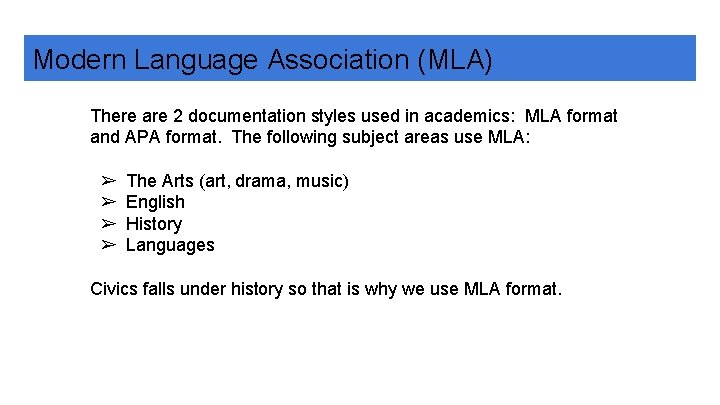 Modern Language Association (MLA)

There are 2 documentation styles used in academics: MLA format and APA format. The following subject areas use MLA:

➢ The Arts (art, drama, music)
➢ English
➢ History
➢ Languages

Civics falls under history so that is why we use MLA format.